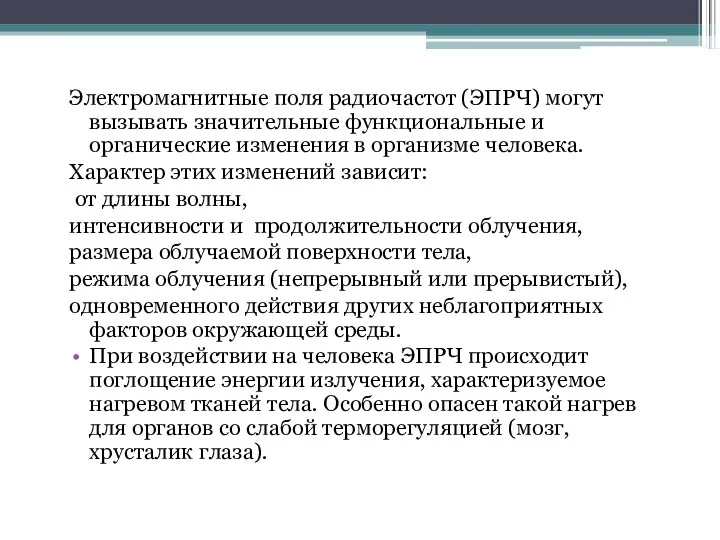 Электромагнитные поля радиочастот (ЭПРЧ) могут вызывать значительные функциональные и органические изменения в организме человека.

Характер этих изменений зависит:

от длины волны,

интенсивности и продолжительности облучения,

размера облучаемой поверхности тела,

режима облучения (непрерывный или прерывистый),

одновременного действия других неблагоприятных факторов окружающей среды.

• При воздействии на человека ЭПРЧ происходит поглощение энергии излучения, характеризуемое нагревом тканей тела. Особенно опасен такой нагрев для органов со слабой терморегуляцией (мозг, хрусталик глаза).